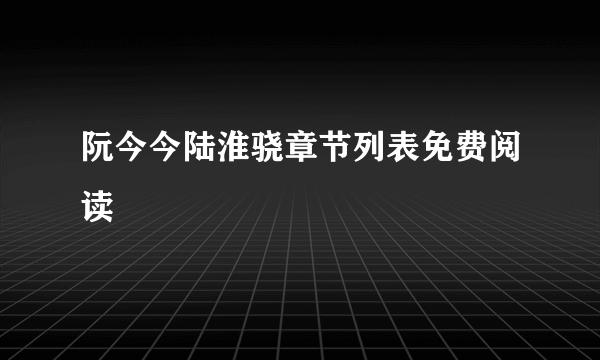 阮今今陆淮骁章节列表免费阅读